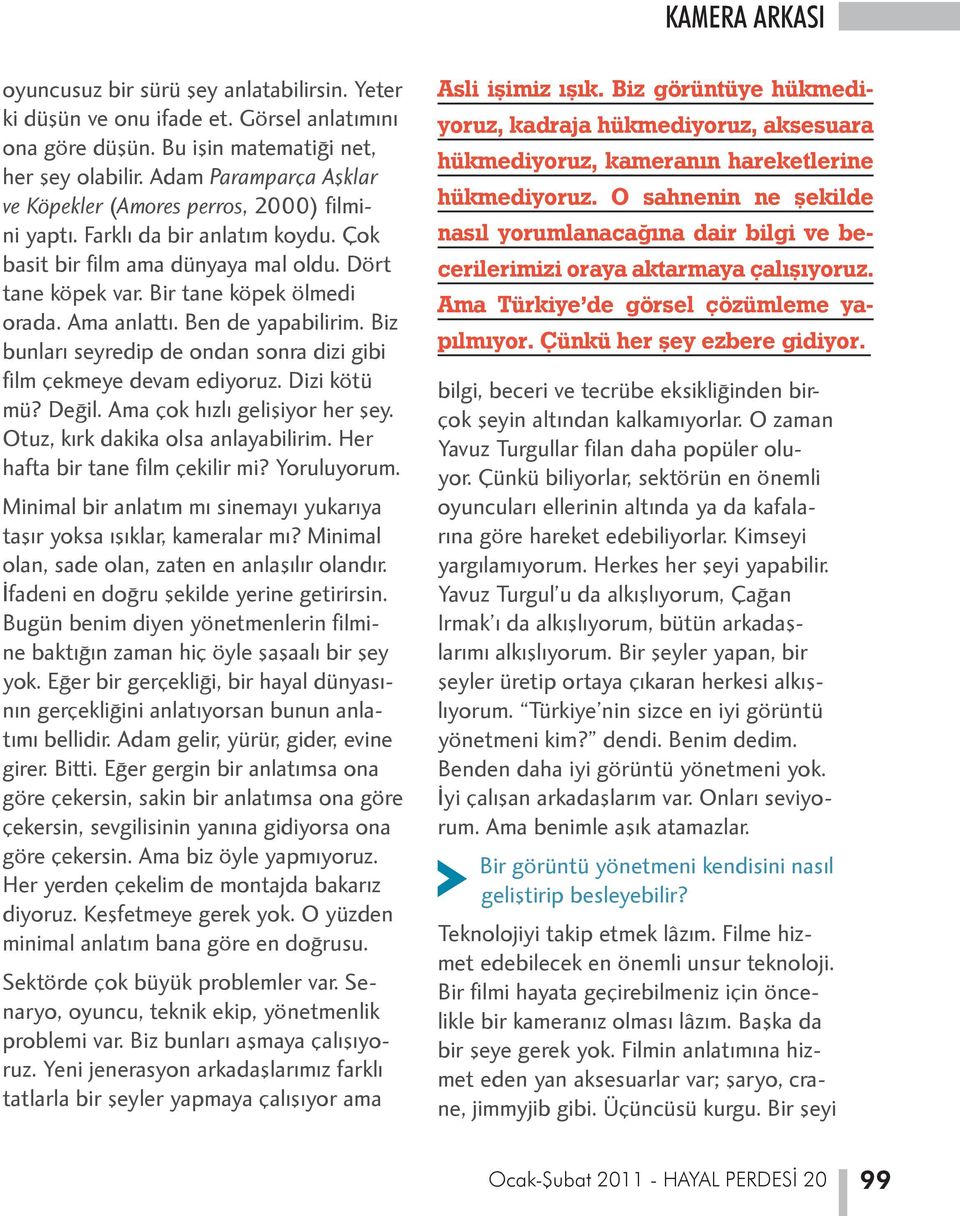 KAMERA ARKASI

oyuncusuz bir sürü şey anlatabilirsin. Yeter ki düşün ve onu ifade et. Görsel anlatımını ona göre düşün. Bu işin matematiği net, her şey olabilir. Adam Paramparça Aşklar ve Köpekler (Amores perros, 2000) filmini yaptı. Farklı da bir anlatım koydu. Çok basit bir film ama dünyaya mal oldu. Dört tane köpek var. Bir tane köpek ölmedi orada. Ama anlattı. Ben de yapabilirim. Biz bunları seyredip de ondan sonra dizi gibi film çekmeye devam ediyoruz. Dizi kötü mü? Değil. Ama çok hızlı gelişiyor her şey. Otuz, kırk dakika olsa anlayabilirim. Her hafta bir tane film çekilir mi? Yoruluyorum.

Minimal bir anlatım mı sinemayı yukarıya taşır yoksa ışıklar, kameralar mı? Minimal olan, sade olan, zaten en anlaşılır olandır. İfadeni en doğru şekilde yerine getirirsin. Bugün benim diyen yönetmenlerin filmine baktığın zaman hiç öyle şaşaalı bir şey yok. Eğer bir gerçekliği, bir hayal dünyasının gerçekliğini anlatıyorsan bunun anlatımı bellidir. Adam gelir, yürür, gider, evine girer. Bitti. Eğer gergin bir anlatımsa ona göre çekersin, sakin bir anlatımsa ona göre çekersin, sevgilisinin yanına gidiyorsa ona göre çekersin. Ama biz öyle yapmıyoruz. Her yerden çekelim de montajda bakarız diyoruz. Keşfetmeye gerek yok. O yüzden minimal anlatım bana göre en doğrusu.

Sektörde çok büyük problemler var. Senaryo, oyuncu, teknik ekip, yönetmenlik problemi var. Biz bunları aşmaya çalışıyoruz. Yeni jenerasyon arkadaşlarımız farklı tatlarla bir şeyler yapmaya çalışıyor ama

Asli işimiz ışık. Biz görüntüye hükmediyoruz, kadraja hükmediyoruz, aksesuara hükmediyoruz, kameranın hareketlerine hükmediyoruz. O sahnenin ne şekilde nasıl yorumlanacağına dair bilgi ve becerilerimizi oraya aktarmaya çalışıyoruz. Ama Türkiye'de görsel çözümleme yapılmıyor. Çünkü her şey ezbere gidiyor.

bilgi, beceri ve tecrübe eksikliğinden birçok şeyin altından kalkamıyorlar. O zaman Yavuz Turgullar filan daha popüler oluyor. Çünkü biliyorlar, sektörün en önemli oyuncuları ellerinin altında ya da kafalarına göre hareket edebiliyorlar. Kimseyi yargılamıyorum. Herkes her şeyi yapabilir. Yavuz Turgul'u da alkışlıyorum, Çağan Irmak'ı da alkışlıyorum, bütün arkadaşlarımı alkışlıyorum. Bir şeyler yapan, bir şeyler üretip ortaya çıkaran herkesi alkışlıyorum. "Türkiye'nin sizce en iyi görüntü yönetmeni kim?" dendi. Benim dedim. Benden daha iyi görüntü yönetmeni yok. İyi çalışan arkadaşlarım var. Onları seviyorum. Ama benimle aşık atamazlar.

Bir görüntü yönetmeni kendisini nasıl geliştirip besleyebilir?

Teknolojiyi takip etmek lâzım. Filme hizmet edebilecek en önemli unsur teknoloji. Bir filmi hayata geçirebilmeniz için öncelikle bir kameranız olması lâzım. Başka da bir şeye gerek yok. Filmin anlatımına hizmet eden yan aksesuarlar var; şaryo, crane, jimmyjib gibi. Üçüncüsü kurgu. Bir şeyi

Ocak-Şubat 2011 - HAYAL PERDESİ 20 99